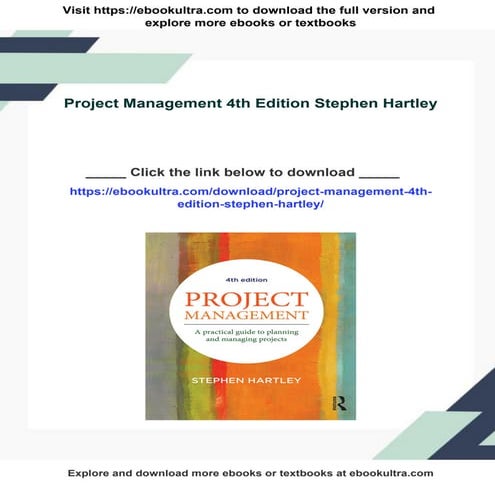 Visit https://ebookultra.com to download the full version and explore more ebooks or textbooks

Project Management 4th Edition Stephen Hartley

_____ Click the link below to download _____

https://ebookultra.com/download/project-management-4th-edition-stephen-hartley/

4th edition

PROJECT MANAGEMENT

A practical guide to planning and managing projects

STEPHEN HARTLEY

R

Explore and download more ebooks or textbooks at ebookultra.com